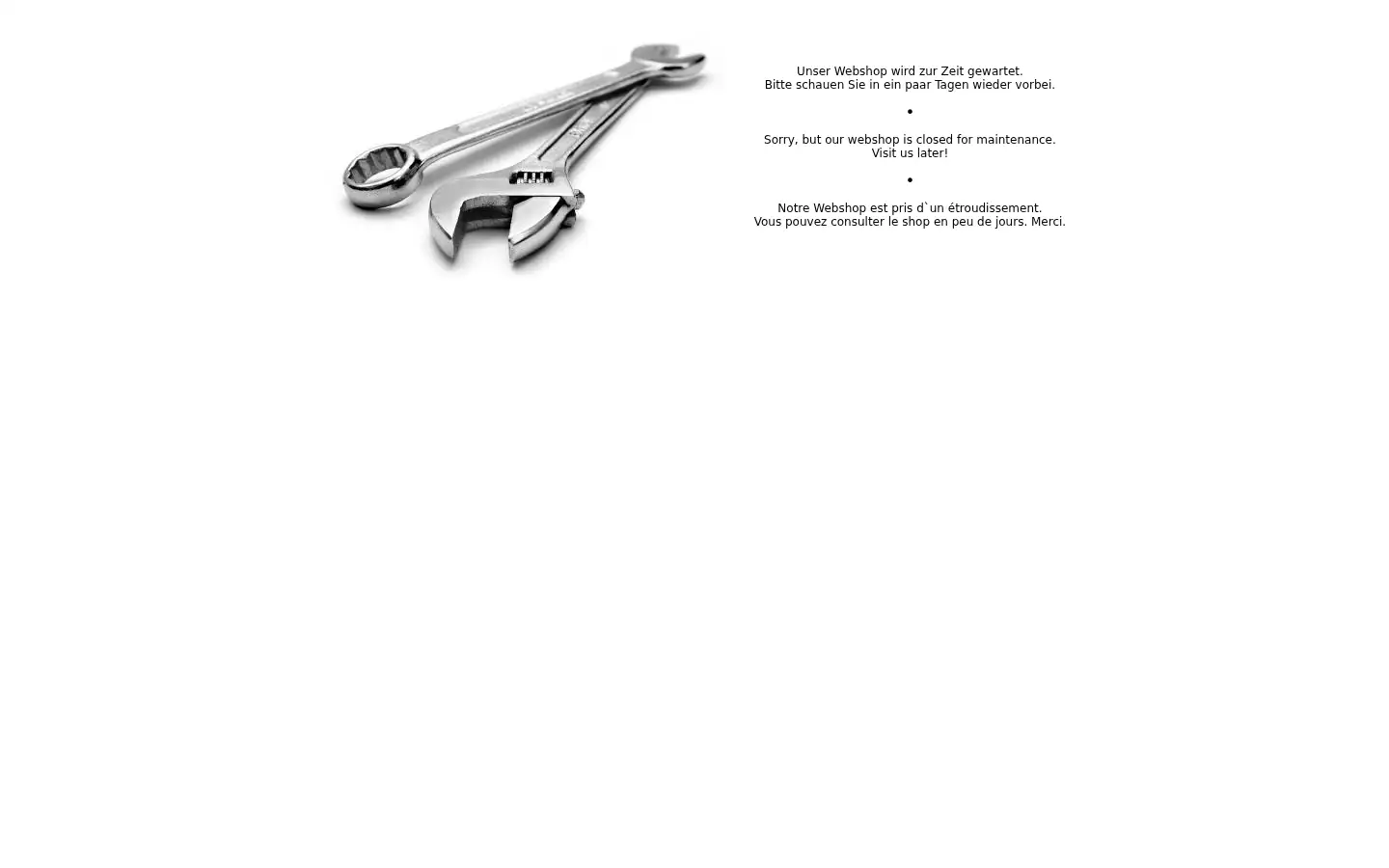 Unser Webshop wird zur Zeit gewartet.
Bitte schauen Sie in ein paar Tagen wieder vorbei.

•

Sorry, but our webshop is closed for maintenance.
Visit us later!

•

Notre Webshop est pris d`un étroudissement.
Vous pouvez consulter le shop en peu de jours. Merci.